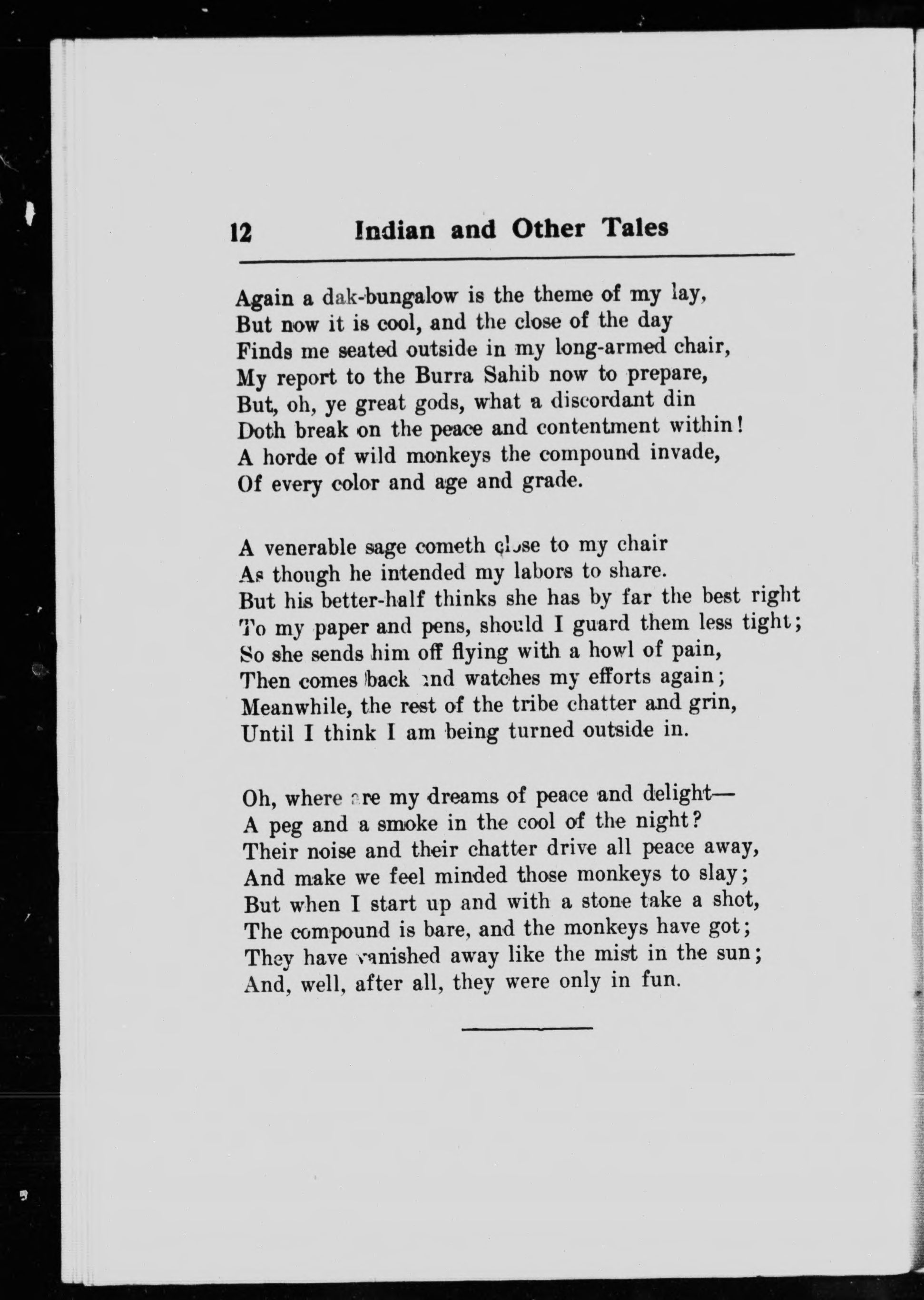 12 Indian and Other Tales

Again a dak-bungalow is the theme of my lay,
But now it is cool, and the close of the day
Finds me seated outside in my long-armed chair,
My report to the Burra Sahib now to prepare,
But, oh, ye great gods, what a discordant din
Doth break on the peace and contentment within!
A horde of wild monkeys the compound invade,
Of every color and age and grade.

A venerable sage cometh close to my chair
As though he intended my labors to share.
But his better-half thinks she has by far the best right
To my paper and pens, should I guard them less tight;
So she sends him off flying with a howl of pain,
Then comes back and watches my efforts again;
Meanwhile, the rest of the tribe chatter and grin,
Until I think I am being turned outside in.

Oh, where are my dreams of peace and delight—
A peg and a smoke in the cool of the night?
Their noise and their chatter drive all peace away,
And make we feel minded those monkeys to slay;
But when I start up and with a stone take a shot,
The compound is bare, and the monkeys have got;
They have vanished away like the mist in the sun;
And, well, after all, they were only in fun.